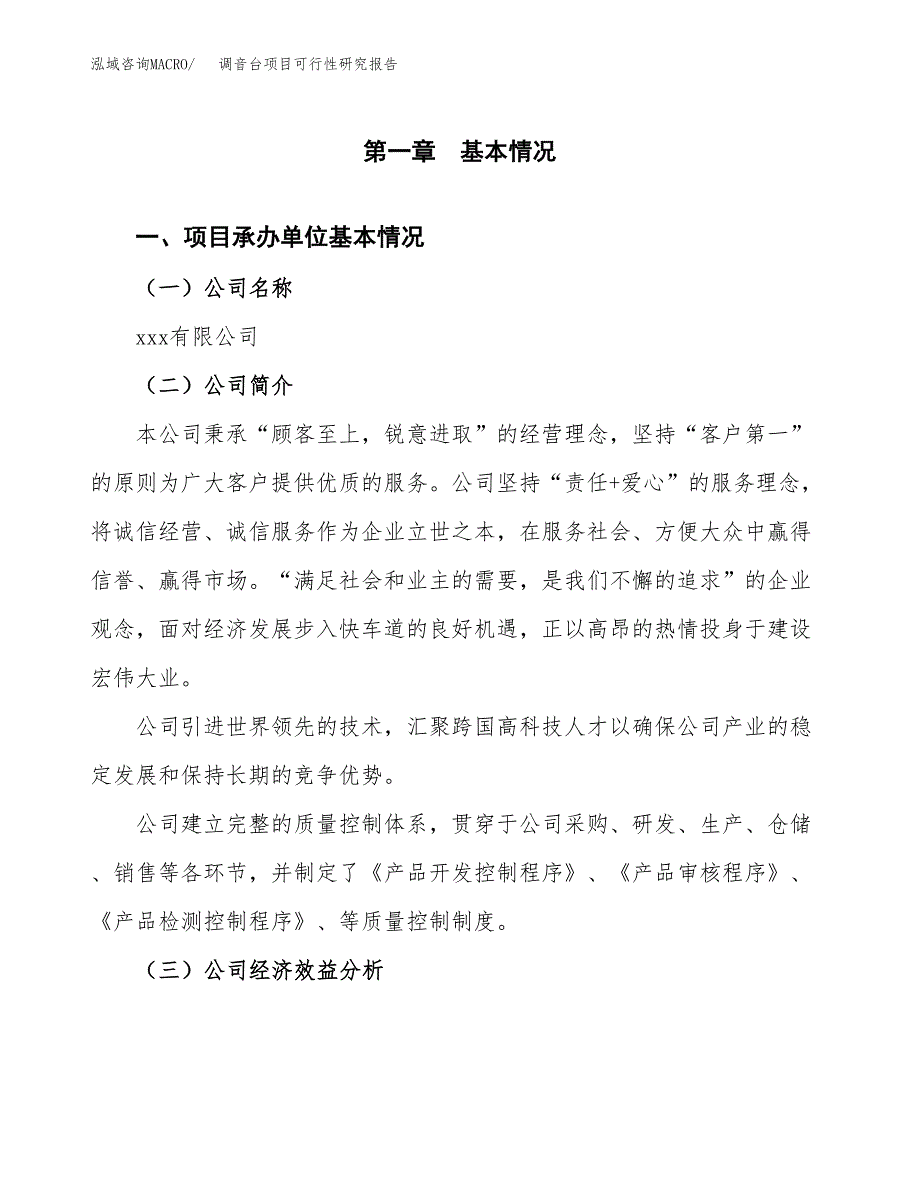 泓域咨询MACRO/　调音台项目可行性研究报告

第一章　基本情况

一、项目承办单位基本情况

（一）公司名称

xxx有限公司

（二）公司简介

本公司秉承“顾客至上，锐意进取”的经营理念，坚持“客户第一”的原则为广大客户提供优质的服务。公司坚持“责任+爱心”的服务理念，将诚信经营、诚信服务作为企业立世之本，在服务社会、方便大众中赢得信誉、赢得市场。“满足社会和业主的需要，是我们不懈的追求”的企业观念，面对经济发展步入快车道的良好机遇，正以高昂的热情投身于建设宏伟大业。

公司引进世界领先的技术，汇聚跨国高科技人才以确保公司产业的稳定发展和保持长期的竞争优势。

公司建立完整的质量控制体系，贯穿于公司采购、研发、生产、仓储、销售等各环节，并制定了《产品开发控制程序》、《产品审核程序》、《产品检测控制程序》、等质量控制制度。

（三）公司经济效益分析